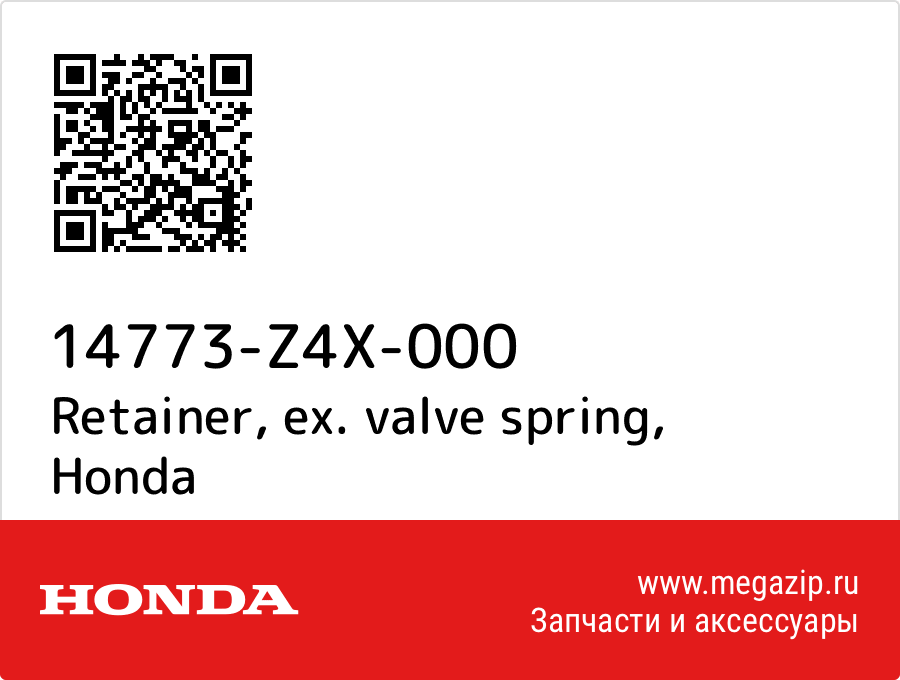 14773-Z4X-000
Retainer, ex. valve spring, Honda

HONDA

www.megazip.ru
Запчасти и аксессуары